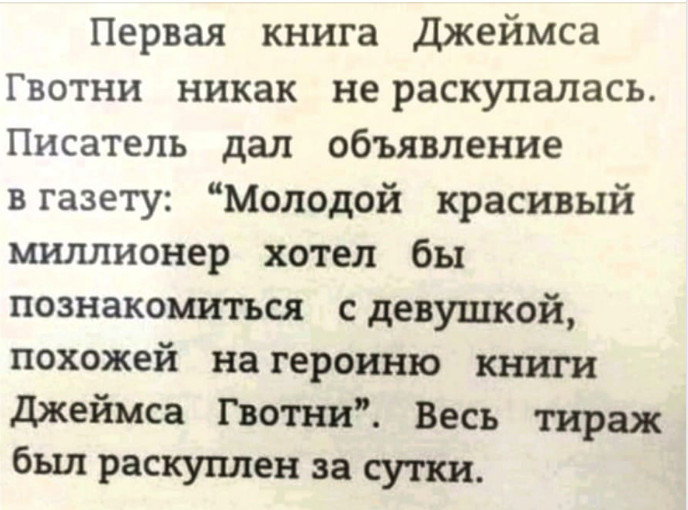 Первая книга Джеймса Гвотни никак не раскупалась. Писатель дал объявление в газету: "Молодой красивый миллионер хотел бы познакомиться с девушкой, похожей на героиню книги Джеймса Гвотни". Весь тираж был раскуплен за сутки.